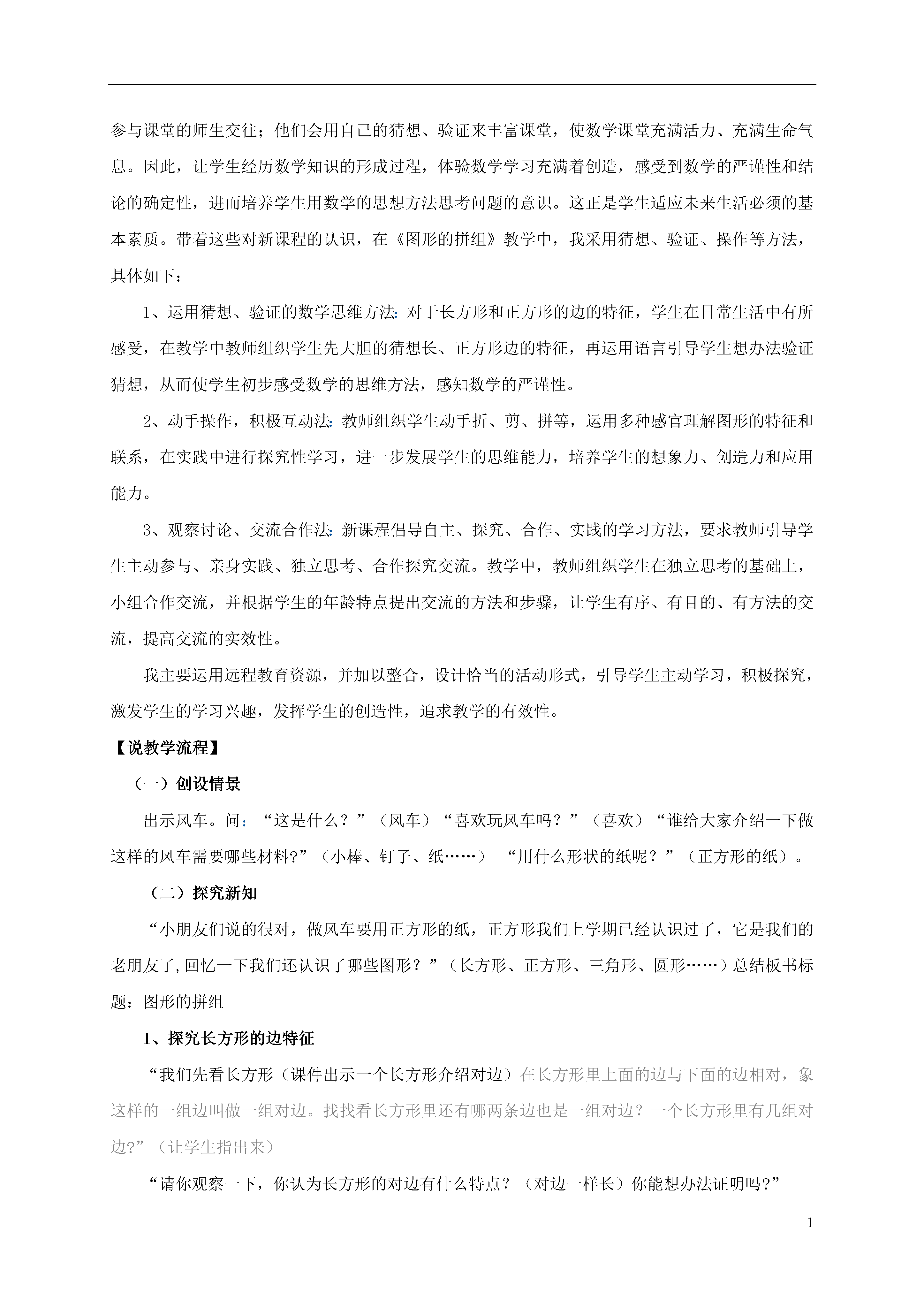 参与课堂的师生交往；他们会用自己的猜想、验证来丰富课堂，使数学课堂充满活力、充满生命气息。因此，让学生经历数学知识的形成过程，体验数学学习充满着创造，感受到数学的严谨性和结论的确定性，进而培养学生用数学的思想方法思考问题的意识。这正是学生适应未来生活必须的基本素质。带着这些对新课程的认识，在《图形的拼组》教学中，我采用猜想、验证、操作等方法，具体如下：

1、运用猜想、验证的数学思维方法：对于长方形和正方形的边的特征，学生在日常生活中有所感受，在教学中教师组织学生先大胆的猜想长、正方形边的特征，再运用语言引导学生想办法验证猜想，从而使学生初步感受数学的思维方法，感知数学的严谨性。

2、动手操作，积极互动法：教师组织学生动手折、剪、拼等，运用多种感官理解图形的特征和联系，在实践中进行探究性学习，进一步发展学生的思维能力，培养学生的想象力、创造力和应用能力。

3、观察讨论、交流合作法：新课程倡导自主、探究、合作、实践的学习方法，要求教师引导学生主动参与、亲身实践、独立思考、合作探究交流。教学中，教师组织学生在独立思考的基础上，小组合作交流，并根据学生的年龄特点提出交流的方法和步骤，让学生有序、有目的、有方法的交流，提高交流的实效性。

我主要运用远程教育资源，并加以整合，设计恰当的活动形式，引导学生主动学习，积极探究，激发学生的学习兴趣，发挥学生的创造性，追求教学的有效性。

【说教学流程】

（一）创设情景

出示风车。问：“这是什么？”（风车）“喜欢玩风车吗？”（喜欢）“谁给大家介绍一下做这样的风车需要哪些材料?”（小棒、钉子、纸……） “用什么形状的纸呢？”（正方形的纸）。

（二）探究新知

“小朋友们说的很对，做风车要用正方形的纸，正方形我们上学期已经认识过了，它是我们的老朋友了,回忆一下我们还认识了哪些图形？”（长方形、正方形、三角形、圆形……）总结板书标题：图形的拼组

1、探究长方形的边特征

“我们先看长方形（课件出示一个长方形介绍对边）在长方形里上面的边与下面的边相对，象这样的一组边叫做一组对边。找找看长方形里还有哪两条边也是一组对边？一个长方形里有几组对边?”（让学生指出来）

“请你观察一下，你认为长方形的对边有什么特点？（对边一样长）你能想办法证明吗?”

1